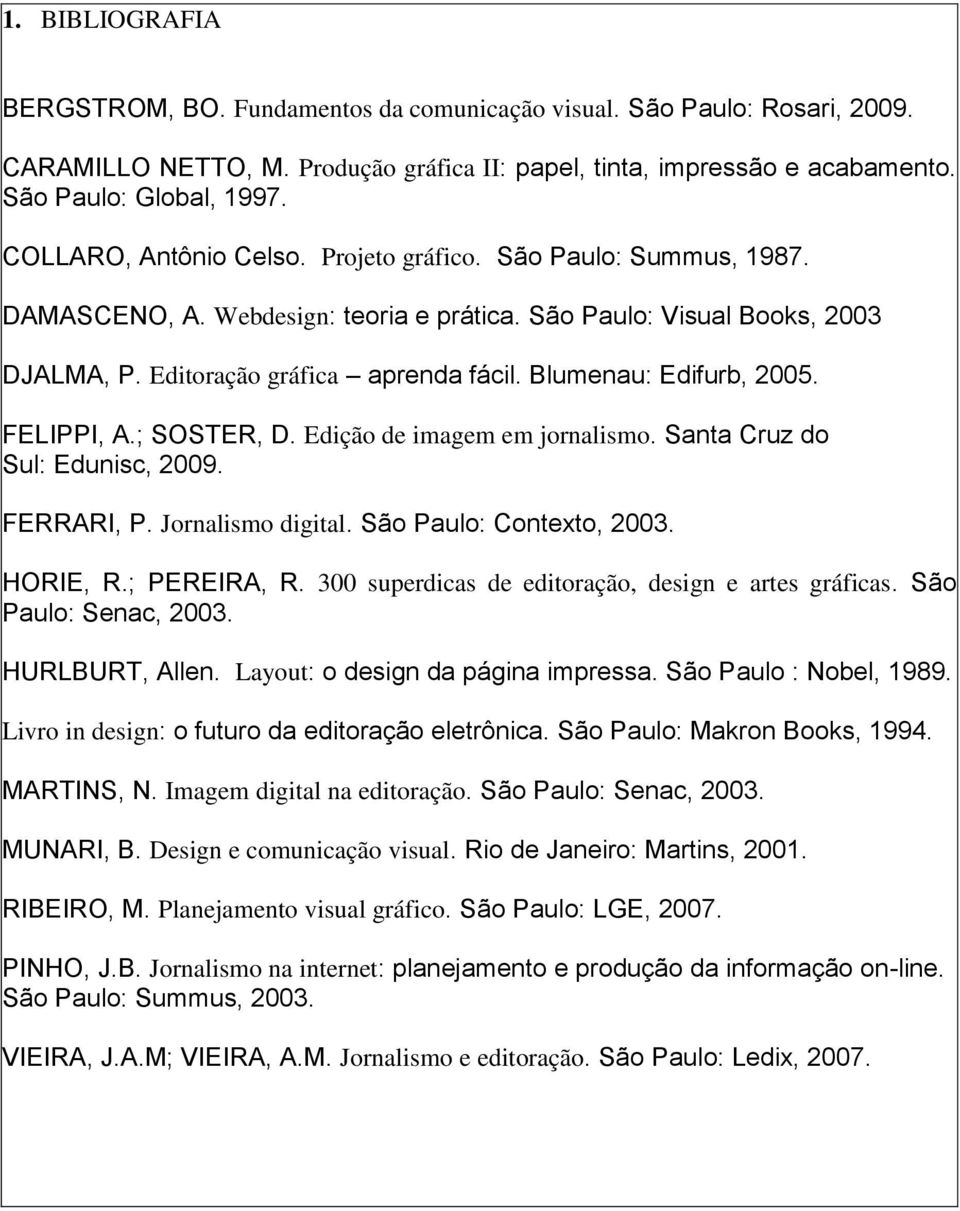 1. BIBLIOGRAFIA

BERGSTROM, BO. Fundamentos da comunicação visual. São Paulo: Rosari, 2009.

CARAMILLO NETTO, M. Produção gráfica II: papel, tinta, impressão e acabamento. São Paulo: Global, 1997.

COLLARO, Antônio Celso. Projeto gráfico. São Paulo: Summus, 1987.

DAMASCENO, A. Webdesign: teoria e prática. São Paulo: Visual Books, 2003

DJALMA, P. Editoração gráfica – aprenda fácil. Blumenau: Edifurb, 2005.

FELIPPI, A.; SOSTER, D. Edição de imagem em jornalismo. Santa Cruz do Sul: Edunisc, 2009.

FERRARI, P. Jornalismo digital. São Paulo: Contexto, 2003.

HORIE, R.; PEREIRA, R. 300 superdicas de editoração, design e artes gráficas. São Paulo: Senac, 2003.

HURLBURT, Allen. Layout: o design da página impressa. São Paulo : Nobel, 1989.

Livro in design: o futuro da editoração eletrônica. São Paulo: Makron Books, 1994.

MARTINS, N. Imagem digital na editoração. São Paulo: Senac, 2003.

MUNARI, B. Design e comunicação visual. Rio de Janeiro: Martins, 2001.

RIBEIRO, M. Planejamento visual gráfico. São Paulo: LGE, 2007.

PINHO, J.B. Jornalismo na internet: planejamento e produção da informação on-line. São Paulo: Summus, 2003.

VIEIRA, J.A.M; VIEIRA, A.M. Jornalismo e editoração. São Paulo: Ledix, 2007.